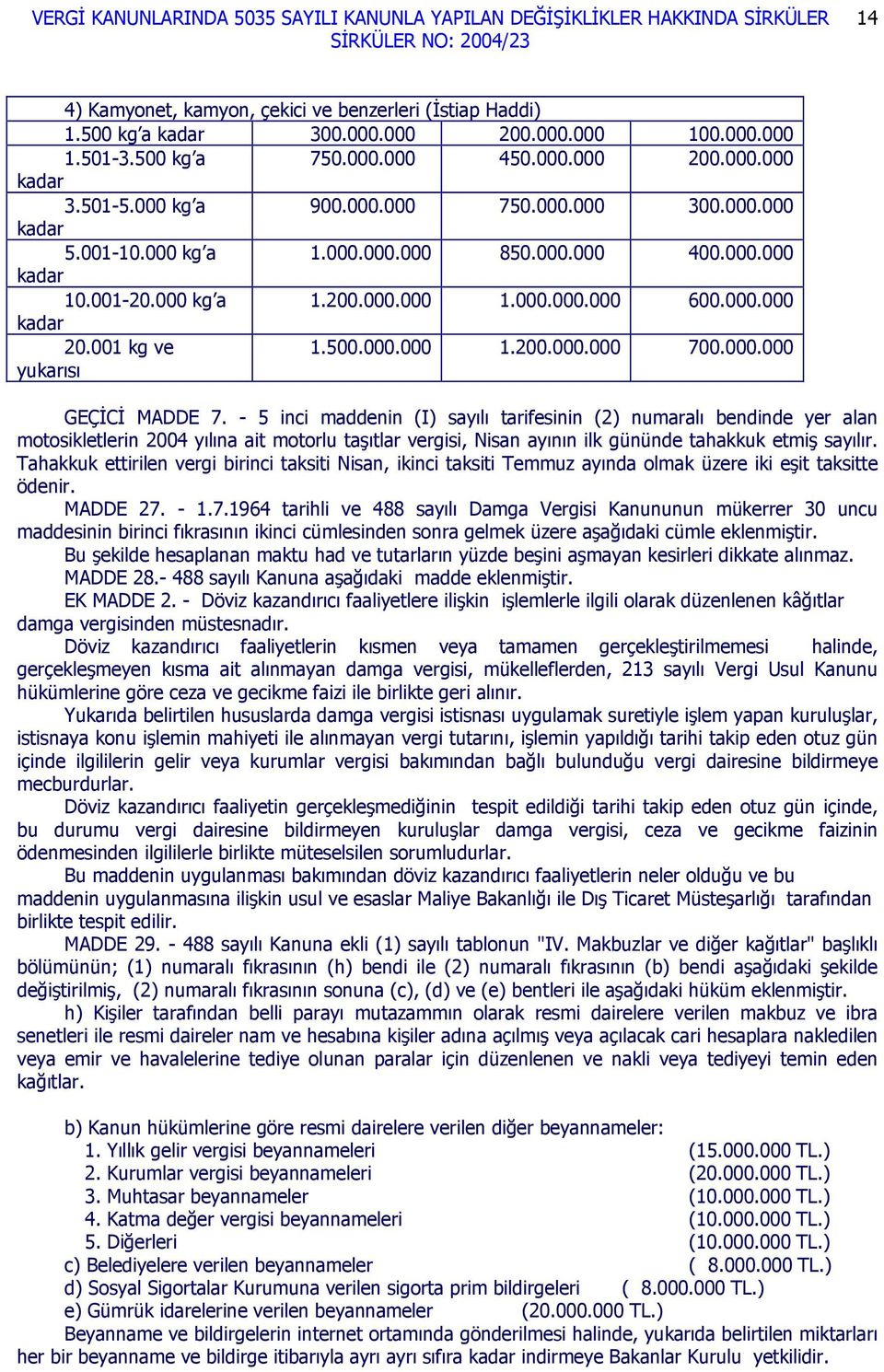 VERGİ KANUNLARINDA 5035 SAYILI KANUNLA YAPILAN DEĞİŞİKLİKLER HAKKINDA SİRKÜLER SİRKÜLER NO: 2004/23 14

| 4) Kamyonet, kamyon, çekici ve benzerleri (İstiap Haddi) | | | |
|---|---|---|---|
| 1.500 kg'a kadar | 300.000.000 | 200.000.000 | 100.000.000 |
| 1.501-3.500 kg'a kadar | 750.000.000 | 450.000.000 | 200.000.000 |
| 3.501-5.000 kg'a kadar | 900.000.000 | 750.000.000 | 300.000.000 |
| 5.001-10.000 kg'a kadar | 1.000.000.000 | 850.000.000 | 400.000.000 |
| 10.001-20.000 kg'a kadar | 1.200.000.000 | 1.000.000.000 | 600.000.000 |
| 20.001 kg ve yukarısı | 1.500.000.000 | 1.200.000.000 | 700.000.000 |

GEÇİCİ MADDE 7. - 5 inci maddenin (I) sayılı tarifesinin (2) numaralı bendinde yer alan motosikletlerin 2004 yılına ait motorlu taşıtlar vergisi, Nisan ayının ilk gününde tahakkuk etmiş sayılır. Tahakkuk ettirilen vergi birinci taksiti Nisan, ikinci taksiti Temmuz ayında olmak üzere iki eşit taksitte ödenir.

MADDE 27. - 1.7.1964 tarihli ve 488 sayılı Damga Vergisi Kanununun mükerrer 30 uncu maddesinin birinci fıkrasının ikinci cümlesinden sonra gelmek üzere aşağıdaki cümle eklenmiştir.

Bu şekilde hesaplanan maktu had ve tutarların yüzde beşini aşmayan kesirleri dikkate alınmaz.

MADDE 28.- 488 sayılı Kanuna aşağıdaki madde eklenmiştir.

EK MADDE 2. - Döviz kazandırıcı faaliyetlere ilişkin işlemlerle ilgili olarak düzenlenen kâğıtlar damga vergisinden müstesnadır.

Döviz kazandırıcı faaliyetlerin kısmen veya tamamen gerçekleştirilmemesi halinde, gerçekleşmeyen kısma ait alınmayan damga vergisi, mükelleflerden, 213 sayılı Vergi Usul Kanunu hükümlerine göre ceza ve gecikme faizi ile birlikte geri alınır.

Yukarıda belirtilen hususlarda damga vergisi istisnası uygulamak suretiyle işlem yapan kuruluşlar, istisnaya konu işlemin mahiyeti ile alınmayan vergi tutarını, işlemin yapıldığı tarihi takip eden otuz gün içinde ilgililerin gelir veya kurumlar vergisi bakımından bağlı bulunduğu vergi dairesine bildirmeye mecburdurlar.

Döviz kazandırıcı faaliyetin gerçekleşmediğinin tespit edildiği tarihi takip eden otuz gün içinde, bu durumu vergi dairesine bildirmeyen kuruluşlar damga vergisi, ceza ve gecikme faizinin ödenmesinden ilgililerle birlikte müteselsilen sorumludurlar.

Bu maddenin uygulanması bakımından döviz kazandırıcı faaliyetlerin neler olduğu ve bu maddenin uygulanmasına ilişkin usul ve esaslar Maliye Bakanlığı ile Dış Ticaret Müsteşarlığı tarafından birlikte tespit edilir.

MADDE 29. - 488 sayılı Kanuna ekli (1) sayılı tablonun "IV. Makbuzlar ve diğer kağıtlar" başlıklı bölümünün; (1) numaralı fıkrasının (h) bendi ile (2) numaralı fıkrasının (b) bendi aşağıdaki şekilde değiştirilmiş, (2) numaralı fıkrasının sonuna (c), (d) ve (e) bentleri ile aşağıdaki hüküm eklenmiştir.

h) Kişiler tarafından belli parayı mutazammın olarak resmi dairelere verilen makbuz ve ibra senetleri ile resmi daireler nam ve hesabına kişiler adına açılmış veya açılacak cari hesaplara nakledilen veya emir ve havalelerine tediye olunan paralar için düzenlenen ve nakli veya tediyeyi temin eden kağıtlar.

b) Kanun hükümlerine göre resmi dairelere verilen diğer beyannameler:
1. Yıllık gelir vergisi beyannameleri (15.000.000 TL.)
2. Kurumlar vergisi beyannameleri (20.000.000 TL.)
3. Muhtasar beyannameler (10.000.000 TL.)
4. Katma değer vergisi beyannameleri (10.000.000 TL.)
5. Diğerleri (10.000.000 TL.)
c) Belediyelere verilen beyannameler ( 8.000.000 TL.)
d) Sosyal Sigortalar Kurumuna verilen sigorta prim bildirgeleri ( 8.000.000 TL.)
e) Gümrük idarelerine verilen beyannameler (20.000.000 TL.)

Beyanname ve bildirgelerin internet ortamında gönderilmesi halinde, yukarıda belirtilen miktarları her bir beyanname ve bildirge itibarıyla ayrı ayrı sıfıra kadar indirmeye Bakanlar Kurulu yetkilidir.